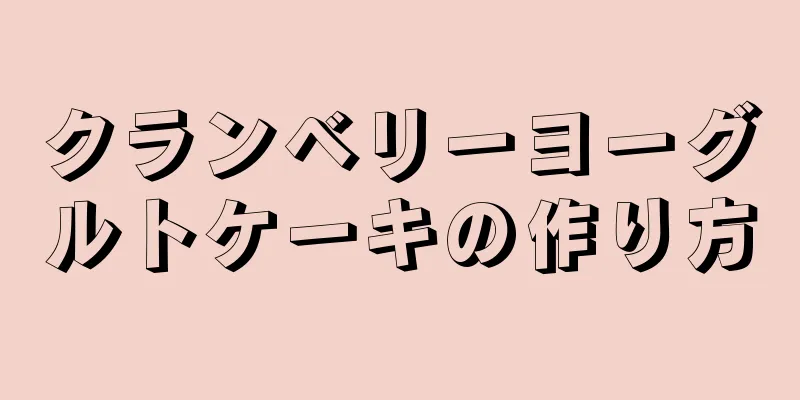 クランベリーヨーグルトケーキの作り方